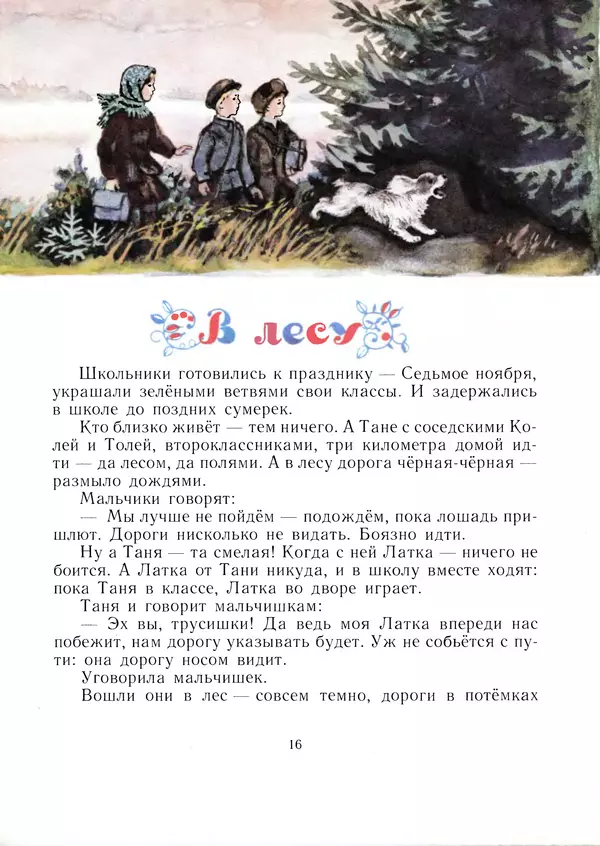 В лесу

Школьники готовились к празднику — Седьмое ноября, украшали зелёными ветвями свои классы. И задержались в школе до поздних сумерек.

Кто близко живёт — тем ничего. А Тане с соседскими Колей и Толей, второклассниками, три километра домой идти — да лесом, да полями. А в лесу дорога чёрная-чёрная — размыло дождями.

Мальчики говорят:

— Мы лучше не пойдём — подождём, пока лошадь пришлют. Дороги нисколько не видать. Боязно идти.

Ну а Таня — та смелая! Когда с ней Латка — ничего не боится. А Латка от Тани никуда, и в школу вместе ходят: пока Таня в классе, Латка во дворе играет.

Таня и говорит мальчишкам:

— Эх вы, трусишки! Да ведь моя Латка впереди нас побежит, нам дорогу указывать будет. Уж не собьётся с пути: она дорогу носом видит.

Уговорила мальчишек.

Вошли они в лес — совсем темно, дороги в потёмках

16